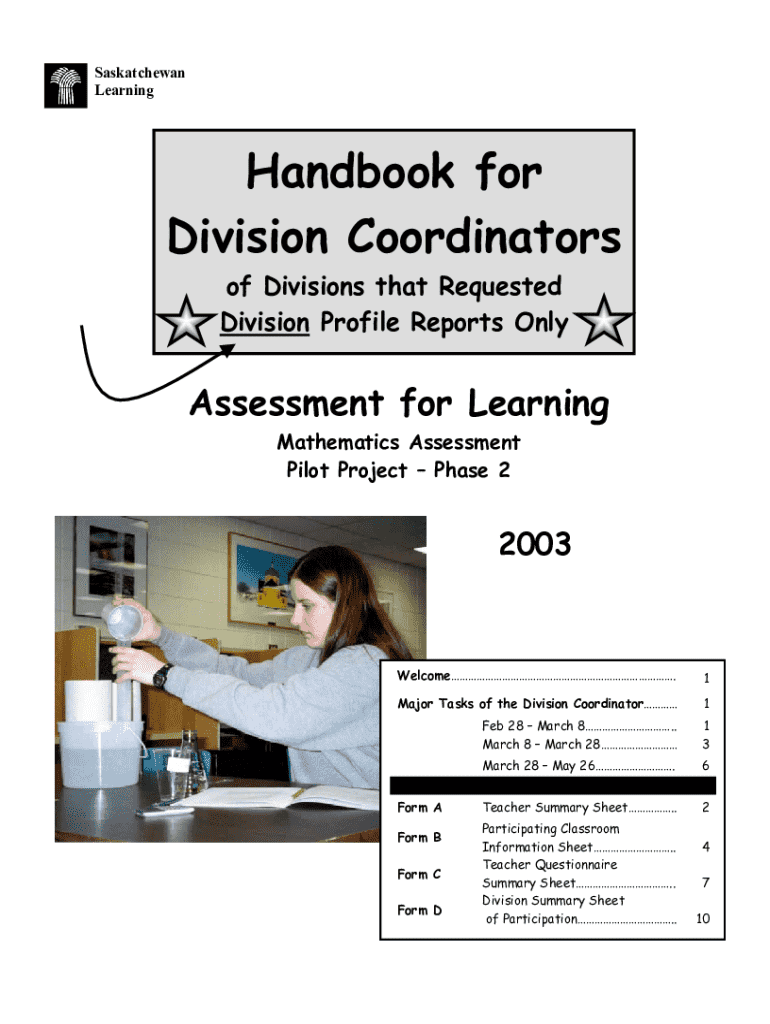 Saskatchewan
Learning

Handbook for
Division Coordinators

of Divisions that Requested
Division Profile Reports Only

Assessment for Learning

Mathematics Assessment
Pilot Project – Phase 2

2003

Welcome 1

Major Tasks of the Division Coordinator 1

Feb 28 – March 8 1
March 8 – March 28 3
March 28 – May 26 6

Form A Teacher Summary Sheet 2

Form B Participating Classroom Information Sheet 4

Form C Teacher Questionnaire Summary Sheet 7

Form D Division Summary Sheet of Participation 10